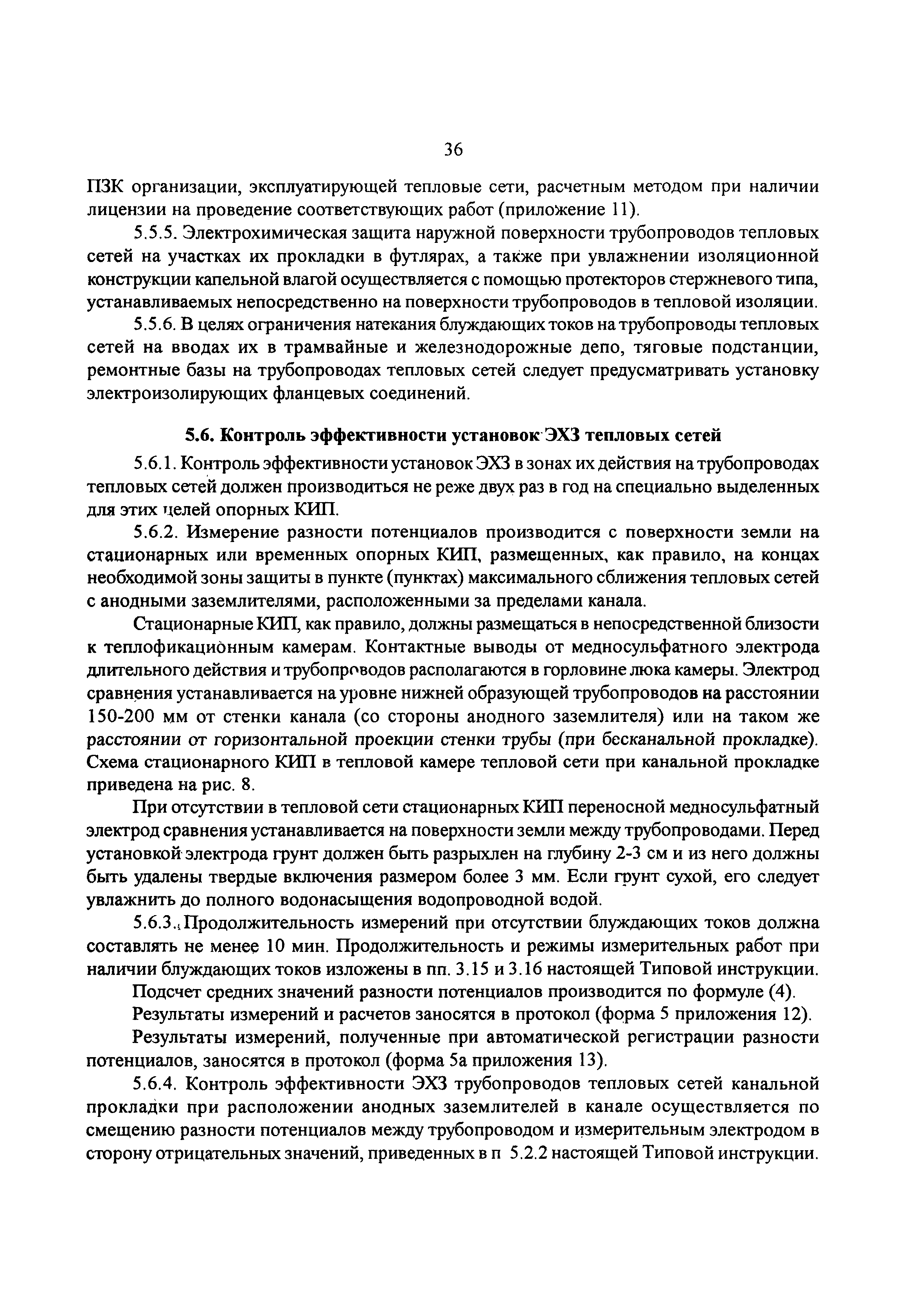 36

ПЗК организации, эксплуатирующей тепловые сети, расчетным методом при наличии лицензии на проведение соответствующих работ (приложение 11).

5.5.5. Электрохимическая защита наружной поверхности трубопроводов тепловых сетей на участках их прокладки в футлярах, а также при увлажнении изоляционной конструкции капельной влагой осуществляется с помощью протекторов стержневого типа, устанавливаемых непосредственно на поверхности трубопроводов в тепловой изоляции.

5.5.6. В целях ограничения натекания блуждающих токов на трубопроводы тепловых сетей на вводах их в трамвайные и железнодорожные депо, тяговые подстанции, ремонтные базы на трубопроводах тепловых сетей следует предусматривать установку электроизолирующих фланцевых соединений.

5.6. Контроль эффективности установок ЭХЗ тепловых сетей

5.6.1. Контроль эффективности установок ЭХЗ в зонах их действия на трубопроводах тепловых сетей должен производиться не реже двух раз в год на специально выделенных для этих целей опорных КИП.

5.6.2. Измерение разности потенциалов производится с поверхности земли на стационарных или временных опорных КИП, размещенных, как правило, на концах необходимой зоны защиты в пункте (пунктах) максимального сближения тепловых сетей с анодными заземлителями, расположенными за пределами канала.

Стационарные КИП, как правило, должны размещаться в непосредственной близости к теплофикационным камерам. Контактные выводы от медносульфатного электрода длительного действия и трубопроводов располагаются в горловине люка камеры. Электрод сравнения устанавливается на уровне нижней образующей трубопроводов на расстоянии 150-200 мм от стенки канала (со стороны анодного заземлителя) или на таком же расстоянии от горизонтальной проекции стенки трубы (при бесканальной прокладке). Схема стационарного КИП в тепловой камере тепловой сети при канальной прокладке приведена на рис. 8.

При отсутствии в тепловой сети стационарных КИП переносной медносульфатный электрод сравнения устанавливается на поверхности земли между трубопроводами. Перед установкой электрода грунт должен быть разрыхлен на глубину 2-3 см и из него должны быть удалены твердые включения размером более 3 мм. Если грунт сухой, его следует увлажнить до полного водонасыщения водопроводной водой.

5.6.3. Продолжительность измерений при отсутствии блуждающих токов должна составлять не менее 10 мин. Продолжительность и режимы измерительных работ при наличии блуждающих токов изложены в пп. 3.15 и 3.16 настоящей Типовой инструкции.

Подсчет средних значений разности потенциалов производится по формуле (4).

Результаты измерений и расчетов заносятся в протокол (форма 5 приложения 12).

Результаты измерений, полученные при автоматической регистрации разности потенциалов, заносятся в протокол (форма 5а приложения 13).

5.6.4. Контроль эффективности ЭХЗ трубопроводов тепловых сетей канальной прокладки при расположении анодных заземлителей в канале осуществляется по смещению разности потенциалов между трубопроводом и измерительным электродом в сторону отрицательных значений, приведенных в п 5.2.2 настоящей Типовой инструкции.